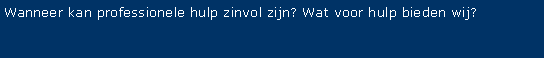 Wanneer kan professionele hulp zinvol zijn? Wat voor hulp bieden wij?